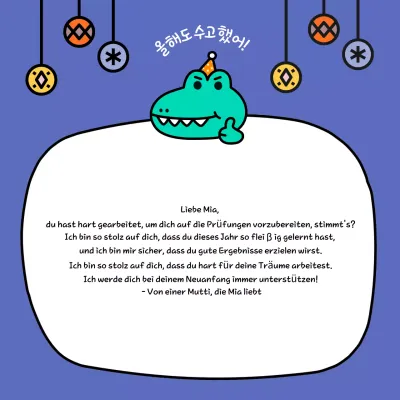 올해도 수고했어!

Liebe Mia,
du hast hart gearbeitet, um dich auf die Prüfungen vorzubereiten, stimmt's?
Ich bin so stolz auf dich, dass du dieses Jahr so flei β ig gelernt hast,
und ich bin mir sicher, dass du gute Ergebnisse erzielen wirst.
Ich bin so stolz auf dich, dass du hart für deine Träume arbeitest.
Ich werde dich bei deinem Neuanfang immer unterstützen!
- Von einer Mutti, die Mia liebt